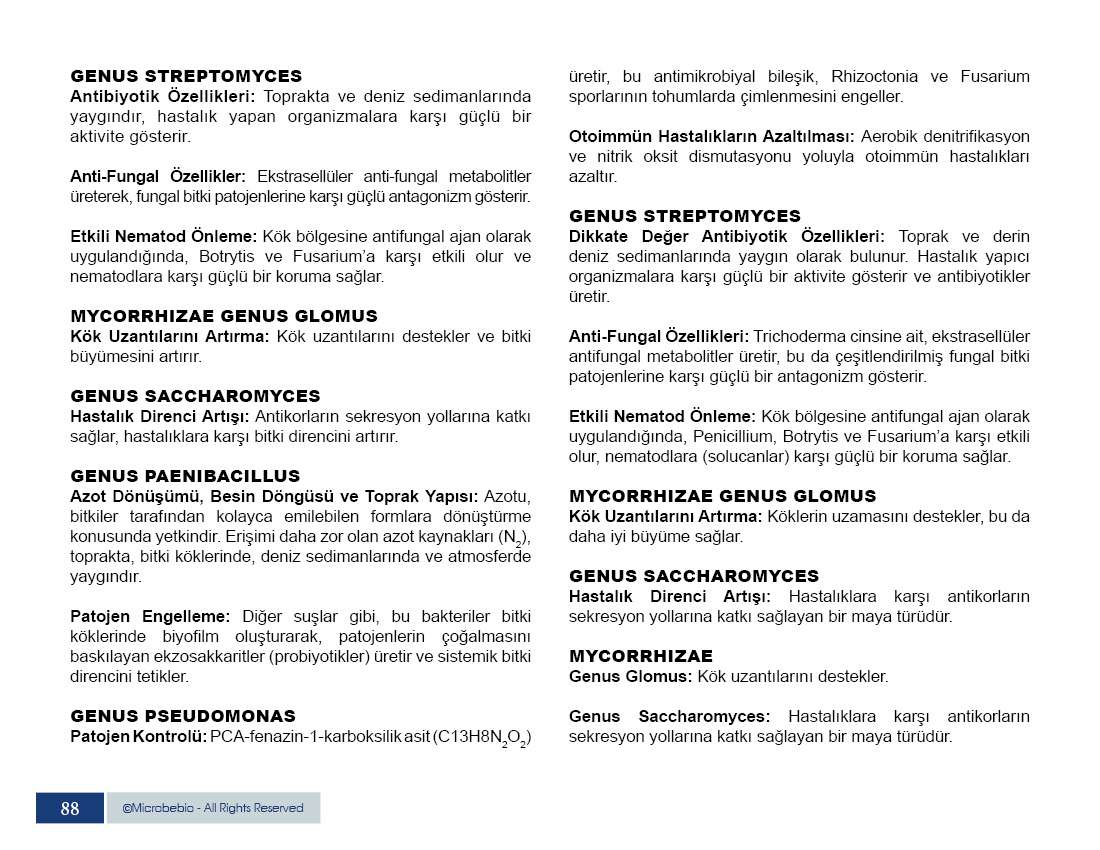 GENUS STREPTOMYCES
Antibiyotik Özellikleri: Toprakta ve deniz sedimanlarında yaygındır, hastalık yapan organizmalara karşı güçlü bir aktivite gösterir.

Anti-Fungal Özellikler: Ekstrasellüler anti-fungal metabolitler üreterek, fungal bitki patojenlerine karşı güçlü antagonizm gösterir.

Etkili Nematod Önleme: Kök bölgesine antifungal ajan olarak uygulandığında, Botrytis ve Fusarium'a karşı etkili olur ve nematodlara karşı güçlü bir koruma sağlar.

MYCORRHIZAE GENUS GLOMUS
Kök Uzantılarını Artırma: Kök uzantılarını destekler ve bitki büyümesini artırır.

GENUS SACCHAROMYCES
Hastalık Direnci Artışı: Antikorların sekresyon yollarına katkı sağlar, hastalıklara karşı bitki direncini artırır.

GENUS PAENIBACILLUS
Azot Dönüşümü, Besin Döngüsü ve Toprak Yapısı: Azotu, bitkiler tarafından kolayca emilebilen formlara dönüştürme konusunda yetkindir. Erişimi daha zor olan azot kaynakları ($N_2$), toprakta, bitki köklerinde, deniz sedimanlarında ve atmosferde yaygındır.

Patojen Engelleme: Diğer suşlar gibi, bu bakteriler bitki köklerinde biyofilm oluşturarak, patojenlerin çoğalmasını baskılayan ekzosakkaritler (probiyotikler) üretir ve sistemik bitki direncini tetikler.

GENUS PSEUDOMONAS
Patojen Kontrolü: PCA-fenazin-1-karboksilik asit ($C13H8N_2O_2$) üretir, bu antimikrobiyal bileşik, Rhizoctonia ve Fusarium sporlarının tohumlarda çimlenmesini engeller.

Otoimmün Hastalıkların Azaltılması: Aerobik denitrifikasyon ve nitrik oksit dismutasyonu yoluyla otoimmün hastalıkları azaltır.

GENUS STREPTOMYCES
Dikkate Değer Antibiyotik Özellikleri: Toprak ve derin deniz sedimanlarında yaygın olarak bulunur. Hastalık yapıcı organizmalara karşı güçlü bir aktivite gösterir ve antibiyotikler üretir.

Anti-Fungal Özellikleri: Trichoderma cinsine ait, ekstrasellüler antifungal metabolitler üretir, bu da çeşitlendirilmiş fungal bitki patojenlerine karşı güçlü bir antagonizm gösterir.

Etkili Nematod Önleme: Kök bölgesine antifungal ajan olarak uygulandığında, Penicillium, Botrytis ve Fusarium'a karşı etkili olur, nematodlara (solucanlar) karşı güçlü bir koruma sağlar.

MYCORRHIZAE GENUS GLOMUS
Kök Uzantılarını Artırma: Köklerin uzamasını destekler, bu da daha iyi büyüme sağlar.

GENUS SACCHAROMYCES
Hastalık Direnci Artışı: Hastalıklara karşı antikorların sekresyon yollarına katkı sağlayan bir maya türüdür.

MYCORRHIZAE
Genus Glomus: Kök uzantılarını destekler.

Genus Saccharomyces: Hastalıklara karşı antikorların sekresyon yollarına katkı sağlayan bir maya türüdür.

88
©Microbebio - All Rights Reserved